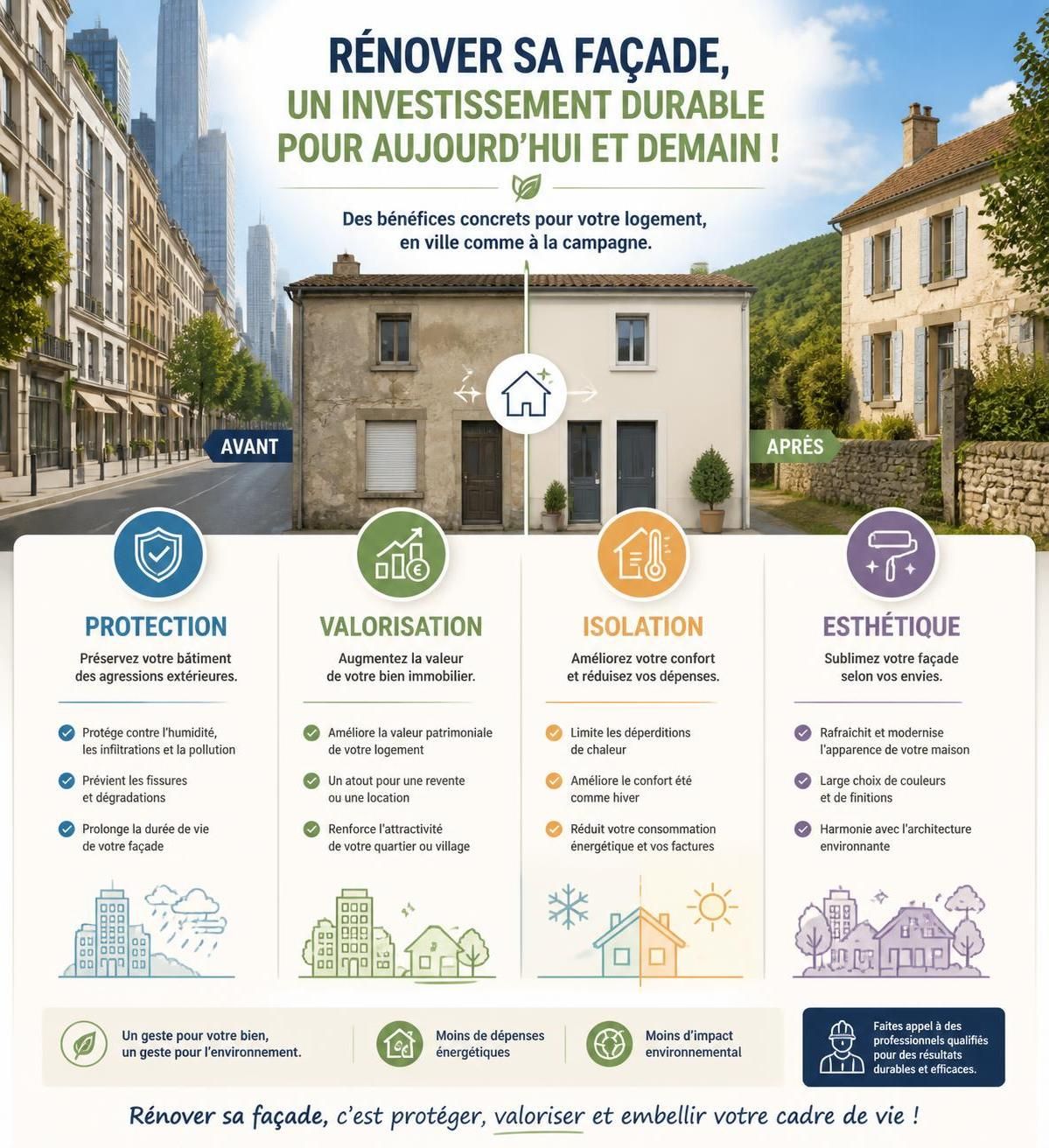 RÉNOVER SA FAÇADE, UN INVESTISSEMENT DURABLE POUR AUJOURD'HUI ET DEMAIN !

Des bénéfices concrets pour votre logement, en ville comme à la campagne.

AVANT

APRÈS

PROTECTION

Préservez votre bâtiment des agressions extérieures.

Protège contre l'humidité, les infiltrations et la pollution

Prévient les fissures et dégradations

Prolonge la durée de vie de votre façade

VALORISATION

Augmentez la valeur de votre bien immobilier.

Améliore la valeur patrimoniale de votre logement

Un atout pour une revente ou une location

Renforce l'attractivité de votre quartier ou village

ISOLATION

Améliorez votre confort et réduisez vos dépenses.

Limite les déperditions de chaleur

Améliore le confort été comme hiver

Réduit votre consommation énergétique et vos factures

ESTHÉTIQUE

Sublimez votre façade selon vos envies.

Rafraîchit et modernise l'apparence de votre maison

Large choix de couleurs et de finitions

Harmonie avec l'architecture environnante

Un geste pour votre bien, un geste pour l'environnement.

Moins de dépenses énergétiques

Moins d'impact environnemental

Faites appel à des professionnels qualifiés pour des résultats durables et efficaces.

Rénover sa façade, c'est protéger, valoriser et embellir votre cadre de vie !